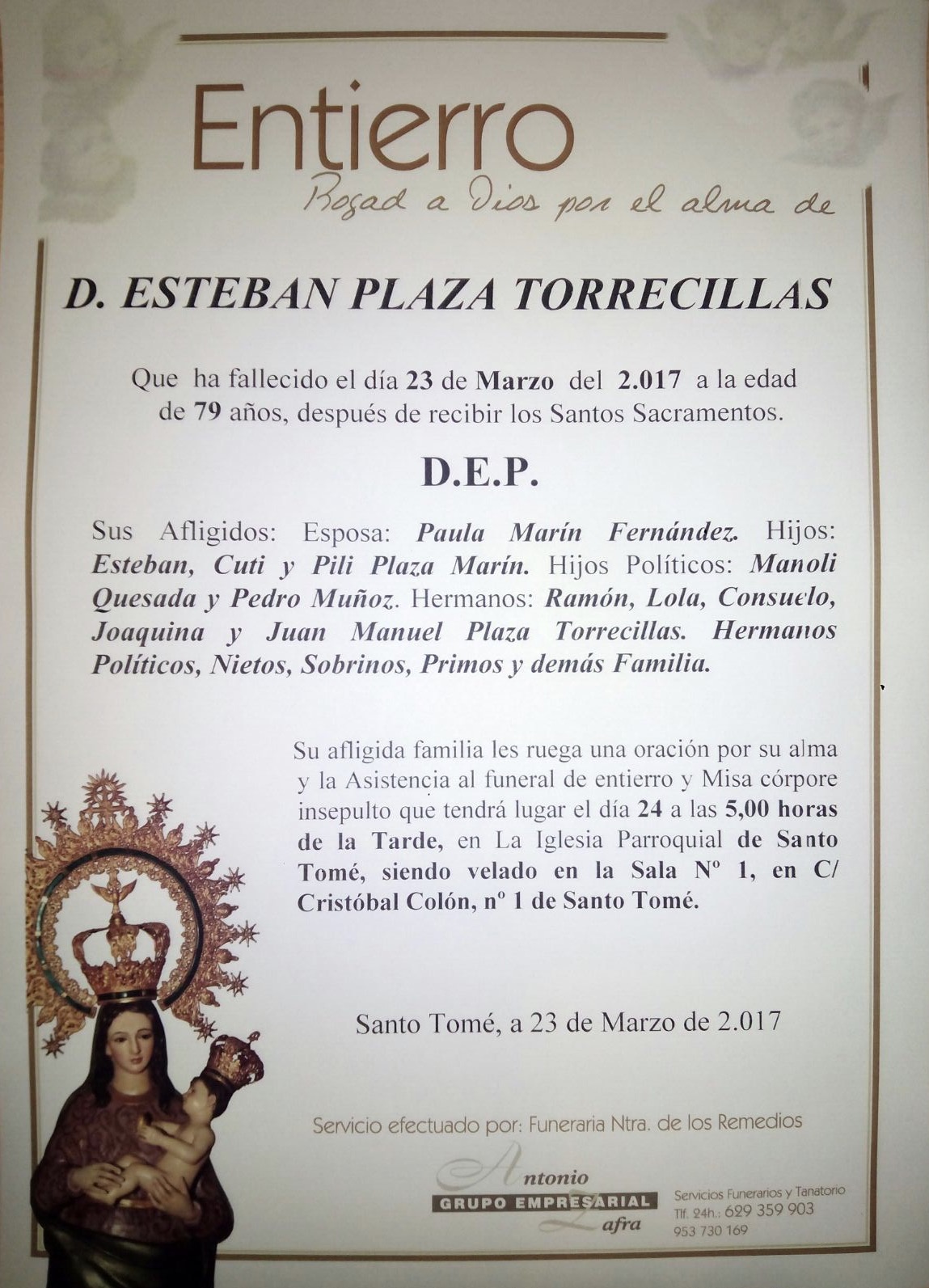 Entierro
Rogad a Dios por el alma de

D. ESTEBAN PLAZA TORRECILLAS

Que ha fallecido el día 23 de Marzo del 2.017 a la edad de 79 años, después de recibir los Santos Sacramentos.

D.E.P.

Sus Afligidos: Esposa: Paula Marín Fernández. Hijos: Esteban, Cuti y Pili Plaza Marín. Hijos Políticos: Manoli Quesada y Pedro Muñoz. Hermanos: Ramón, Lola, Consuelo, Joaquina y Juan Manuel Plaza Torrecillas. Hermanos Políticos, Nietos, Sobrinos, Primos y demás Familia.

Su afligida familia les ruega una oración por su alma y la Asistencia al funeral de entierro y Misa córpore insepulto que tendrá lugar el día 24 a las 5,00 horas de la Tarde, en La Iglesia Parroquial de Santo Tomé, siendo velado en la Sala Nº 1, en C/ Cristóbal Colón, nº 1 de Santo Tomé.

Santo Tomé, a 23 de Marzo de 2.017

Servicio efectuado por: Funeraria Ntra. de los Remedios

Antonio GRUPO EMPRESARIAL Zafra

Servicios Funerarios y Tanatorio
Tlf. 24h.: 629 359 903
953 730 169